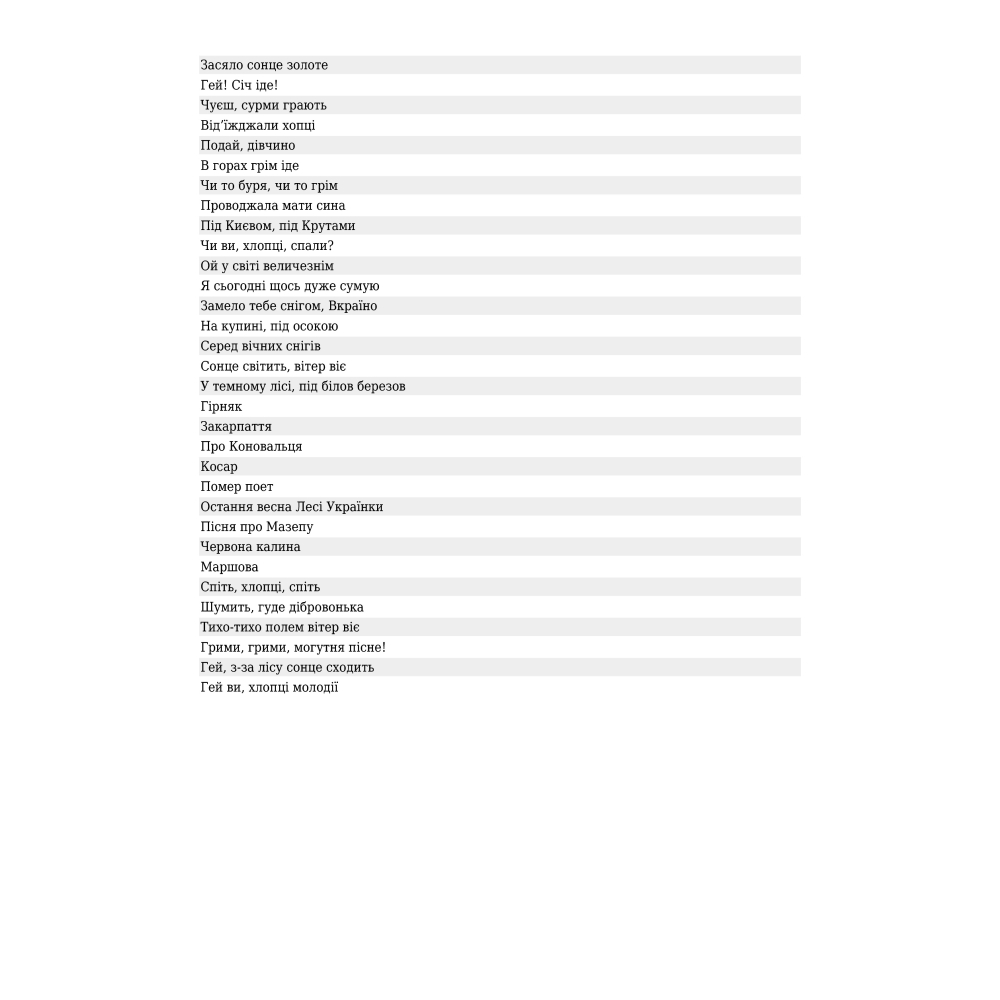 Засяло сонце золоте
Гей! Січ іде!
Чуєш, сурми грають
Від'їжджали хопці
Подай, дівчино
В горах грім іде
Чи то буря, чи то грім
Проводжала мати сина
Під Києвом, під Крутами
Чи ви, хлопці, спали?
Ой у світі величезнім
Я сьогодні щось дуже сумую
Замело тебе снігом, Вкраїно
На купині, під осокою
Серед вічних снігів
Сонце світить, вітер віє
У темному лісі, під білов березов
Гірняк
Закарпаття
Про Коновальця
Косар
Помер поет
Остання весна Лесі Українки
Пісня про Мазепу
Червона калина
Маршова
Спіть, хлопці, спіть
Шумить, гуде дібровонька
Тихо-тихо полем вітер віє
Грими, грими, могутня пісне!
Гей, з-за лісу сонце сходить
Гей ви, хлопці молодії